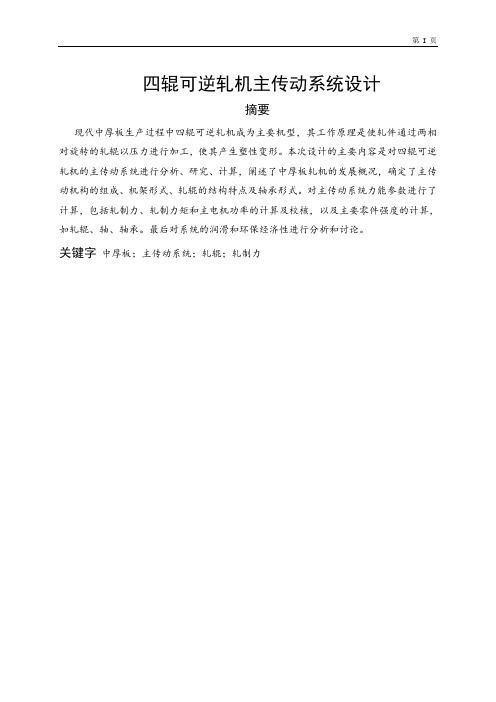 第 I 页

四辊可逆轧机主传动系统设计

摘要

现代中厚板生产过程中四辊可逆轧机成为主要机型，其工作原理是使轧件通过两相对旋转的轧辊以压力进行加工，使其产生塑性变形。本次设计的主要内容是对四辊可逆轧机的主传动系统进行分析、研究、计算，阐述了中厚板轧机的发展概况，确定了主传动机构的组成、机架形式、轧辊的结构特点及轴承形式。对主传动系统力能参数进行了计算，包括轧制力、轧制力矩和主电机功率的计算及校核，以及主要零件强度的计算，如轧辊、轴、轴承。最后对系统的润滑和环保经济性进行分析和讨论。

关键字 中厚板；主传动系统；轧辊；轧制力